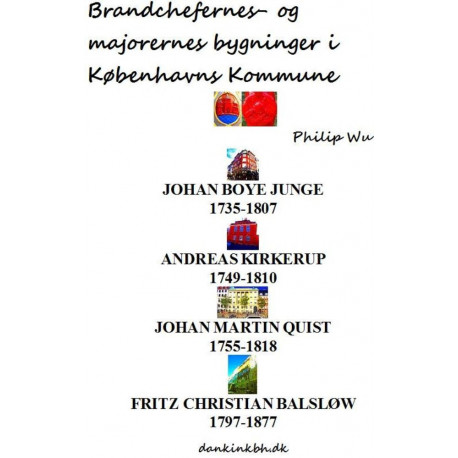 Brandchefernes- og majorernes bygninger i Københavns Kommune

Philip Wu

JOHAN BOYE JUNGE
1735-1807

ANDREAS KIRKERUP
1749-1810

JOHAN MARTIN QUIST
1755-1818

FRITZ CHRISTIAN BALSLØW
1797-1877

dankinkbh.dk